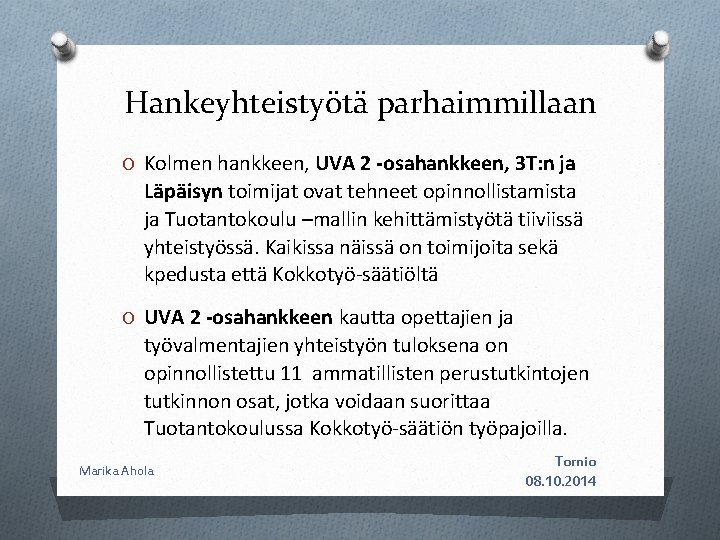 Hankeyhteistyötä parhaimmillaan

O Kolmen hankkeen, UVA 2 -osahankkeen, 3T:n ja Läpäisyn toimijat ovat tehneet opinnollistamista ja Tuotantokoulu –mallin kehittämistyötä tiiviissä yhteistyössä. Kaikissa näissä on toimijoita sekä kpedusta että Kokkotyö-säätiöltä

O UVA 2 -osahankkeen kautta opettajien ja työvalmentajien yhteistyön tuloksena on opinnollistettu 11 ammatillisten perustutkintojen tutkinnon osat, jotka voidaan suorittaa Tuotantokoulussa Kokkotyö-säätiön työpajoilla.

Marika Ahola

Tornio
08.10.2014